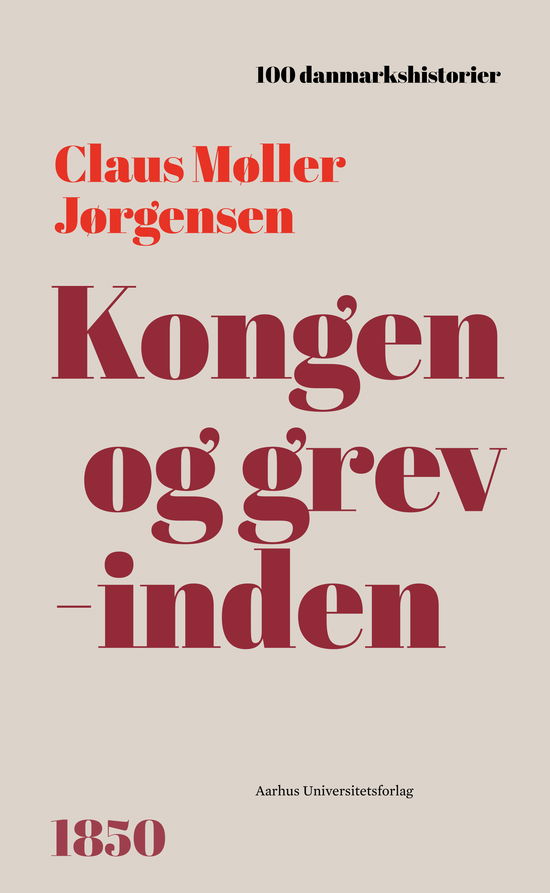 100 danmarkshistorier

Claus Møller Jørgensen

Kongen og grev -inden

Aarhus Universitetsforlag

1850